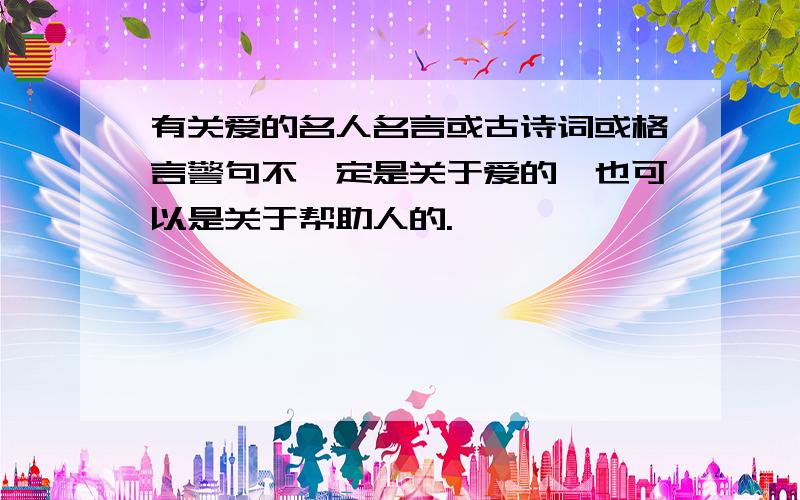 有关爱的名人名言或古诗词或格言警句不一定是关于爱的,也可以是关于帮助人的.